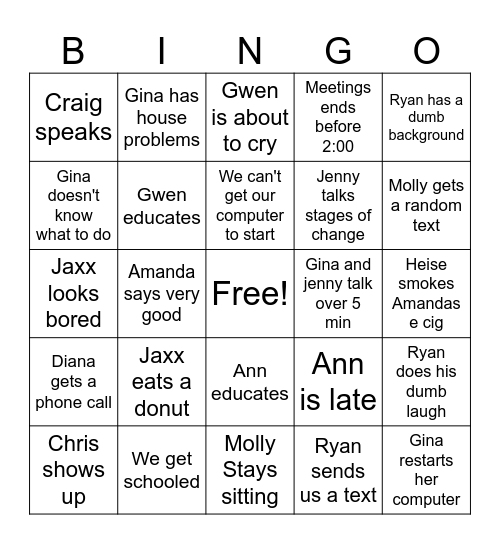 | B | I | N | G | O |
|---|---|---|---|---|
| Craig speaks | Gina has house problems | Gwen is about to cry | Meetings ends before 2:00 | Ryan has a dumb background |
| Gina doesn't know what to do | Gwen educates | We can't get our computer to start | Jenny talks stages of change | Molly gets a random text |
| Jaxx looks bored | Amanda says very good | Free! | Gina and jenny talk over 5 min | Heise smokes Amandas e cig |
| Diana gets a phone call | Jaxx eats a donut | Ann educates | Ann is late | Ryan does his dumb laugh |
| Chris shows up | We get schooled | Molly Stays sitting | Ryan sends us a text | Gina restarts her computer |